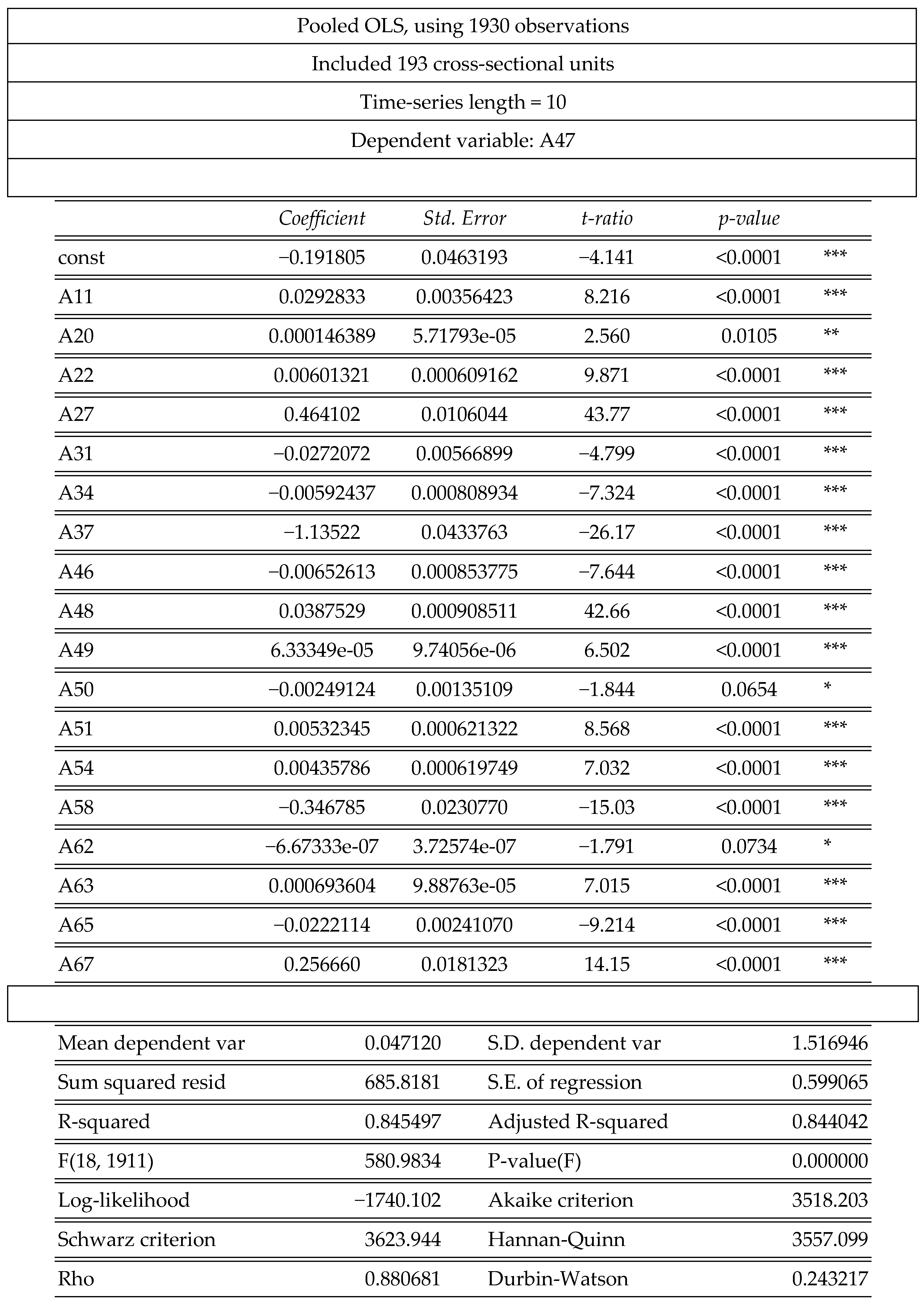 Pooled OLS, using 1930 observations

Included 193 cross-sectional units

Time-series length = 10

Dependent variable: A47

| | Coefficient | Std. Error | t-ratio | p-value | |
|---|---|---|---|---|---|
| const | −0.191805 | 0.0463193 | −4.141 | <0.0001 | *** |
| A11 | 0.0292833 | 0.00356423 | 8.216 | <0.0001 | *** |
| A20 | 0.000146389 | 5.71793e-05 | 2.560 | 0.0105 | ** |
| A22 | 0.00601321 | 0.000609162 | 9.871 | <0.0001 | *** |
| A27 | 0.464102 | 0.0106044 | 43.77 | <0.0001 | *** |
| A31 | −0.0272072 | 0.00566899 | −4.799 | <0.0001 | *** |
| A34 | −0.00592437 | 0.000808934 | −7.324 | <0.0001 | *** |
| A37 | −1.13522 | 0.0433763 | −26.17 | <0.0001 | *** |
| A46 | −0.00652613 | 0.000853775 | −7.644 | <0.0001 | *** |
| A48 | 0.0387529 | 0.000908511 | 42.66 | <0.0001 | *** |
| A49 | 6.33349e-05 | 9.74056e-06 | 6.502 | <0.0001 | *** |
| A50 | −0.00249124 | 0.00135109 | −1.844 | 0.0654 | * |
| A51 | 0.00532345 | 0.000621322 | 8.568 | <0.0001 | *** |
| A54 | 0.00435786 | 0.000619749 | 7.032 | <0.0001 | *** |
| A58 | −0.346785 | 0.0230770 | −15.03 | <0.0001 | *** |
| A62 | −6.67333e-07 | 3.72574e-07 | −1.791 | 0.0734 | * |
| A63 | 0.000693604 | 9.88763e-05 | 7.015 | <0.0001 | *** |
| A65 | −0.0222114 | 0.00241070 | −9.214 | <0.0001 | *** |
| A67 | 0.256660 | 0.0181323 | 14.15 | <0.0001 | *** |

| | | | |
|---|---|---|---|
| Mean dependent var | 0.047120 | S.D. dependent var | 1.516946 |
| Sum squared resid | 685.8181 | S.E. of regression | 0.599065 |
| R-squared | 0.845497 | Adjusted R-squared | 0.844042 |
| F(18, 1911) | 580.9834 | P-value(F) | 0.000000 |
| Log-likelihood | −1740.102 | Akaike criterion | 3518.203 |
| Schwarz criterion | 3623.944 | Hannan-Quinn | 3557.099 |
| Rho | 0.880681 | Durbin-Watson | 0.243217 |